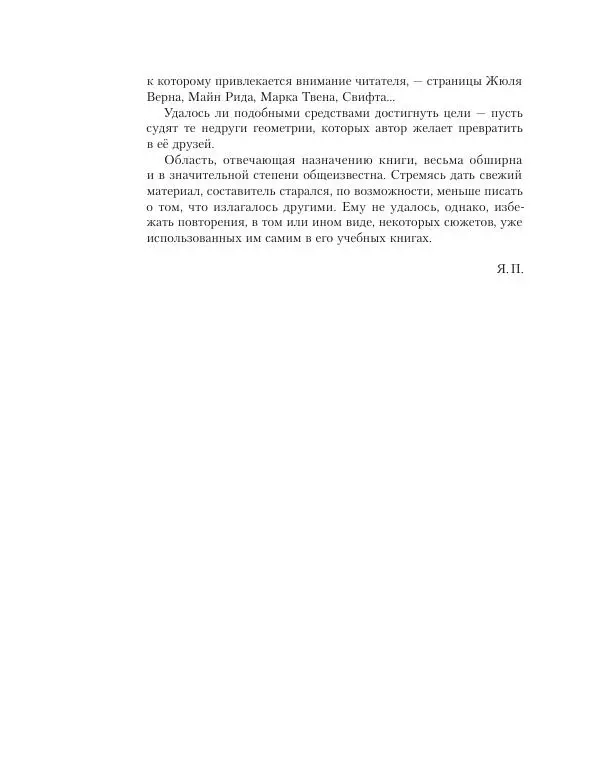 к которому привлекается внимание читателя, — страницы Жюля Верна, Майн Рида, Марка Твена, Свифта...

Удалось ли подобными средствами достигнуть цели — пусть судят те недруги геометрии, которых автор желает превратить в её друзей.

Область, отвечающая назначению книги, весьма обширна и в значительной степени общеизвестна. Стремясь дать свежий материал, составитель старался, по возможности, меньше писать о том, что излагалось другими. Ему не удалось, однако, избежать повторения, в том или ином виде, некоторых сюжетов, уже использованных им самим в его учебных книгах.

Я. П.